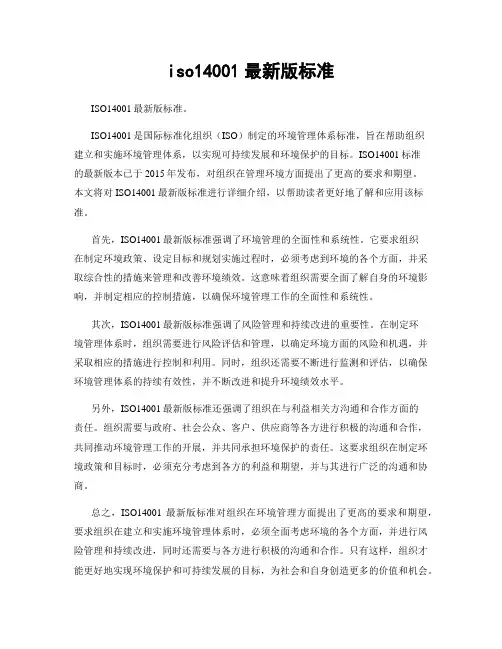 iso14001 最新版标准

ISO14001 最新版标准。

ISO14001 是国际标准化组织（ISO）制定的环境管理体系标准，旨在帮助组织建立和实施环境管理体系，以实现可持续发展和环境保护的目标。ISO14001 标准的最新版本已于 2015 年发布，对组织在管理环境方面提出了更高的要求和期望。本文将对 ISO14001 最新版标准进行详细介绍，以帮助读者更好地了解和应用该标准。

首先，ISO14001 最新版标准强调了环境管理的全面性和系统性。它要求组织在制定环境政策、设定目标和规划实施过程时，必须考虑到环境的各个方面，并采取综合性的措施来管理和改善环境绩效。这意味着组织需要全面了解自身的环境影响，并制定相应的控制措施，以确保环境管理工作的全面性和系统性。

其次，ISO14001 最新版标准强调了风险管理和持续改进的重要性。在制定环境管理体系时，组织需要进行风险评估和管理，以确定环境方面的风险和机遇，并采取相应的措施进行控制和利用。同时，组织还需要不断进行监测和评估，以确保环境管理体系的持续有效性，并不断改进和提升环境绩效水平。

另外，ISO14001 最新版标准还强调了组织在与利益相关方沟通和合作方面的责任。组织需要与政府、社会公众、客户、供应商等各方进行积极的沟通和合作，共同推动环境管理工作的开展，并共同承担环境保护的责任。这要求组织在制定环境政策和目标时，必须充分考虑到各方的利益和期望，并与其进行广泛的沟通和协商。

总之，ISO14001 最新版标准对组织在环境管理方面提出了更高的要求和期望，要求组织在建立和实施环境管理体系时，必须全面考虑环境的各个方面，并进行风险管理和持续改进，同时还需要与各方进行积极的沟通和合作。只有这样，组织才能更好地实现环境保护和可持续发展的目标，为社会和自身创造更多的价值和机会。